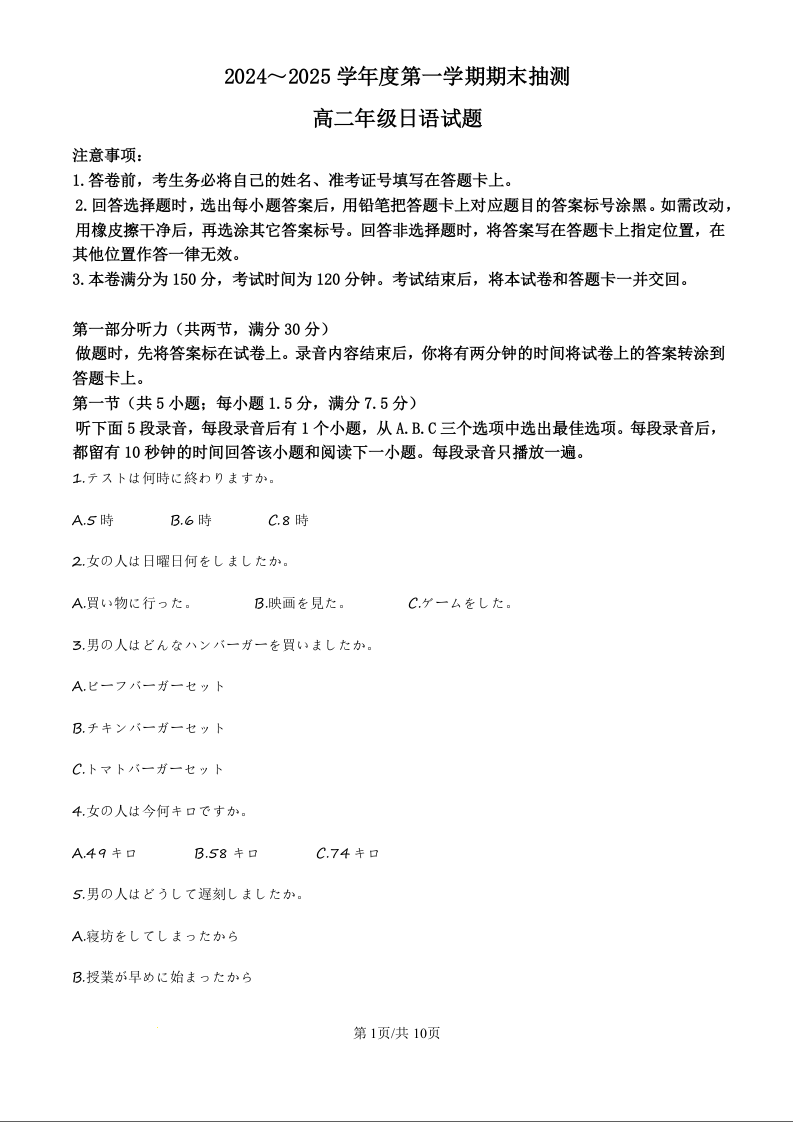 2024～2025学年度第一学期期末抽测

高二年级日语试题

注意事项:
1.答卷前，考生务必将自己的姓名、准考证号填写在答题卡上。
2.回答选择题时，选出每小题答案后，用铅笔把答题卡上对应题目的答案标号涂黑。如需改动，用橡皮擦干净后，再选涂其它答案标号。回答非选择题时，将答案写在答题卡上指定位置，在其他位置作答一律无效。
3.本卷满分为150分，考试时间为120分钟。考试结束后，将本试卷和答题卡一并交回。

第一部分听力（共两节，满分30分）
做题时，先将答案标在试卷上。录音内容结束后，你将有两分钟的时间将试卷上的答案转涂到答题卡上。
第一节（共5小题；每小题1.5分，满分7.5分）
听下面5段录音，每段录音后有1个小题，从A.B.C三个选项中选出最佳选项。每段录音后，都留有10秒钟的时间回答该小题和阅读下一小题。每段录音只播放一遍。
1.テストは何時に終わりますか。

A.5時 B.6時 C.8時

2.女の人は日曜日何をしましたか。

A.買い物に行った。 B.映画を見た。 C.ゲームをした。

3.男の人はどんなハンバーガーを買いましたか。

A.ビーフバーガーセット

B.チキンバーガーセット

C.トマトバーガーセット

4.女の人は今何キロですか。

A.49キロ B.58キロ C.74キロ

5.男の人はどうして遅刻しましたか。

A.寝坊をしてしまったから

B.授業が早めに始まったから

第1页/共10页